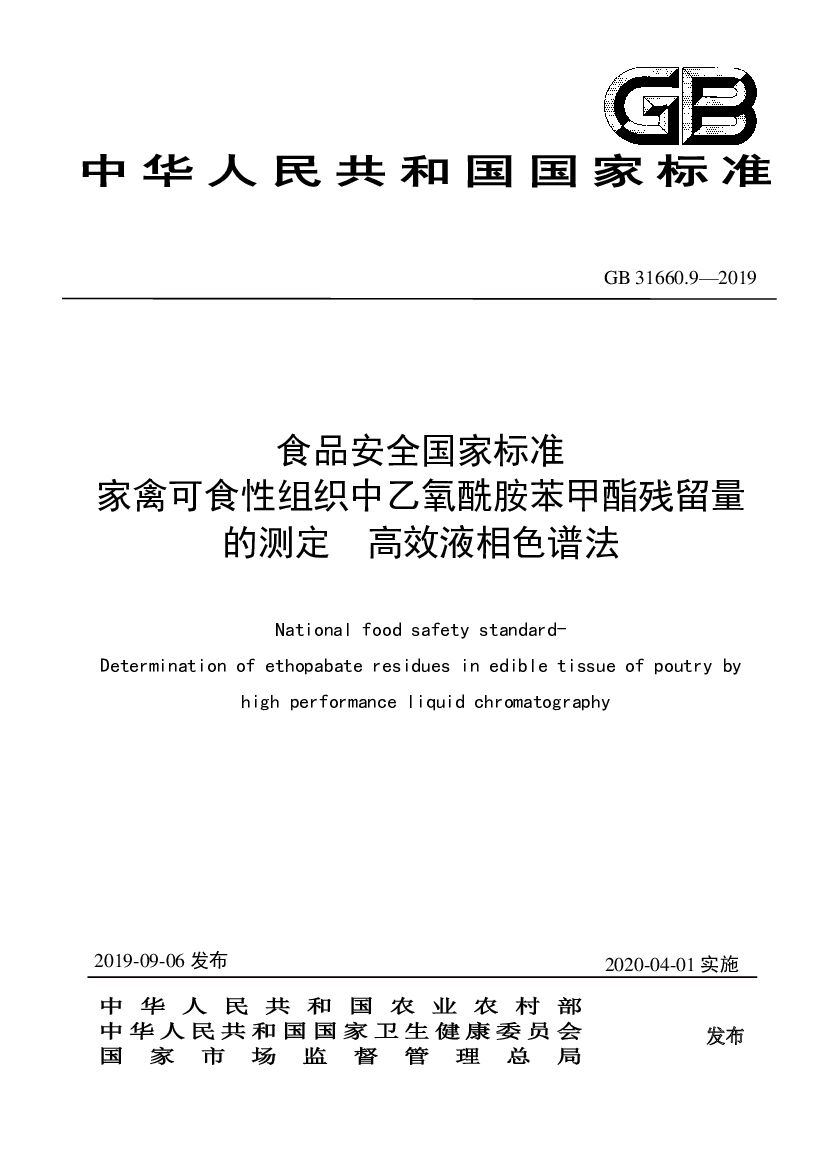 GB

中华人民共和国国家标准

GB 31660.9—2019

食品安全国家标准
家禽可食性组织中乙氧酰胺苯甲酯残留量
的测定 高效液相色谱法

National food safety standard-
Determination of ethopabate residues in edible tissue of poutry by
high performance liquid chromatography

2019-09-06发布

2020-04-01实施

中华人民共和国农业农村部
中华人民共和国国家卫生健康委员会
国家市场监督管理总局

发布